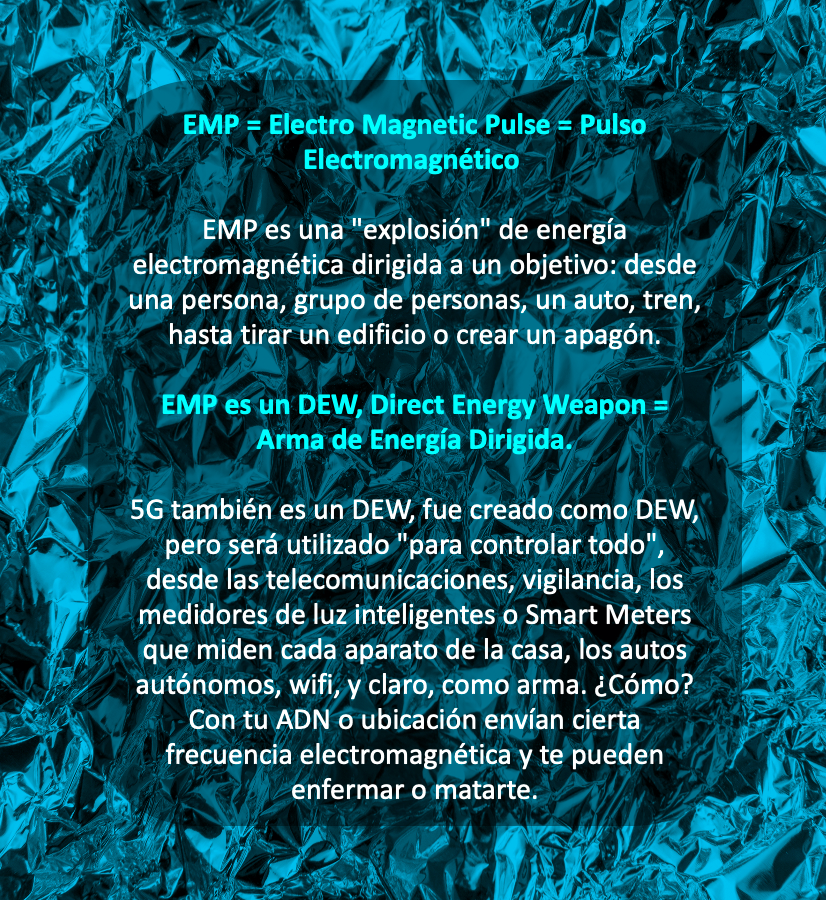 EMP = Electro Magnetic Pulse = Pulso Electromagnético

EMP es una "explosión" de energía electromagnética dirigida a un objetivo: desde una persona, grupo de personas, un auto, tren, hasta tirar un edificio o crear un apagón.

EMP es un DEW, Direct Energy Weapon = Arma de Energía Dirigida.

5G también es un DEW, fue creado como DEW, pero será utilizado "para controlar todo", desde las telecomunicaciones, vigilancia, los medidores de luz inteligentes o Smart Meters que miden cada aparato de la casa, los autos autónomos, wifi, y claro, como arma. ¿Cómo? Con tu ADN o ubicación envían cierta frecuencia electromagnética y te pueden enfermar o matarte.